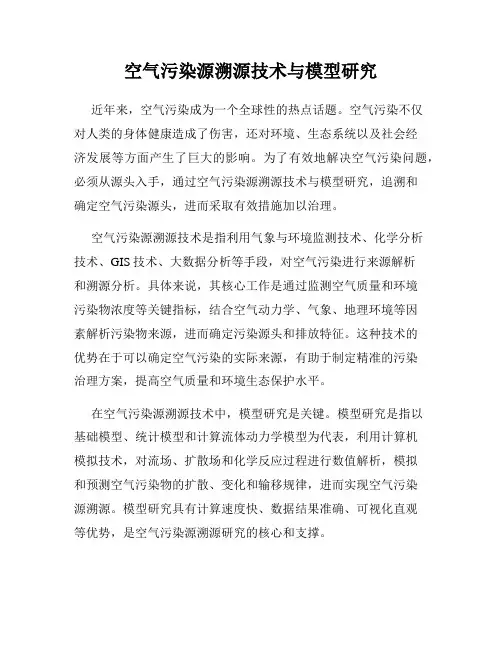 空气污染源溯源技术与模型研究

近年来，空气污染成为一个全球性的热点话题。空气污染不仅对人类的身体健康造成了伤害，还对环境、生态系统以及社会经济发展等方面产生了巨大的影响。为了有效地解决空气污染问题，必须从源头入手，通过空气污染源溯源技术与模型研究，追溯和确定空气污染源头，进而采取有效措施加以治理。

空气污染源溯源技术是指利用气象与环境监测技术、化学分析技术、GIS 技术、大数据分析等手段，对空气污染进行来源解析和溯源分析。具体来说，其核心工作是通过监测空气质量和环境污染物浓度等关键指标，结合空气动力学、气象、地理环境等因素解析污染物来源，进而确定污染源头和排放特征。这种技术的优势在于可以确定空气污染的实际来源，有助于制定精准的污染治理方案，提高空气质量和环境生态保护水平。

在空气污染源溯源技术中，模型研究是关键。模型研究是指以基础模型、统计模型和计算流体动力学模型为代表，利用计算机模拟技术，对流场、扩散场和化学反应过程进行数值解析，模拟和预测空气污染物的扩散、变化和输移规律，进而实现空气污染源溯源。模型研究具有计算速度快、数据结果准确、可视化直观等优势，是空气污染源溯源研究的核心和支撑。